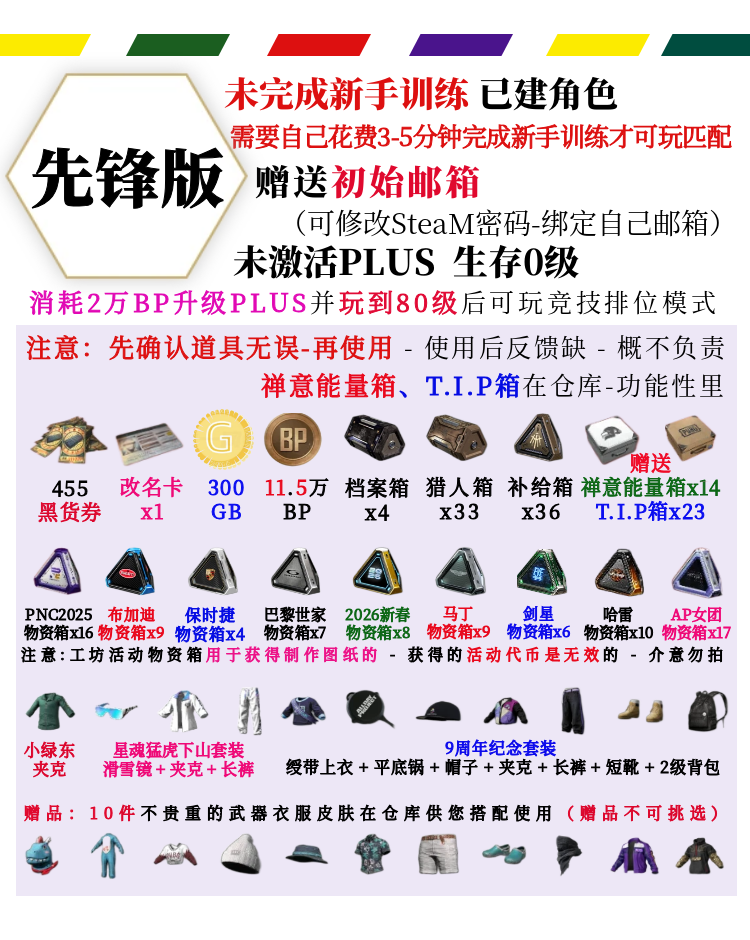 先锋版

未完成新手训练 已建角色
需要自己花费3-5分钟完成新手训练才可玩匹配
赠送初始邮箱
（可修改SteaM密码-绑定自己邮箱）
未激活PLUS 生存0级
消耗2万BP升级PLUS并玩到80级后可玩竞技排位模式

注意：先确认道具无误-再使用 - 使用后反馈缺 - 概不负责
禅意能量箱、T.I.P箱在仓库-功能性里

455 黑货券
改名卡 x1
300 GB
11.5万 BP
档案箱 x4
猎人箱 x33
补给箱 x36
赠送 禅意能量箱x14 T.I.P箱x23

PNC2025 物资箱x16
布加迪 物资箱x9
保时捷 物资箱x4
巴黎世家 物资箱x7
2026新春 物资箱x8
马丁 物资箱x9
剑星 物资箱x6
哈雷 物资箱x10
AP女团 物资箱x17

注意：工坊活动物资箱用于获得制作图纸的 - 获得的活动代币是无效的 - 介意勿拍

小绿东 夹克
星魂猛虎下山套装 滑雪镜＋夹克＋长裤
9周年纪念套装 绶带上衣＋平底锅＋帽子＋夹克＋长裤＋短靴＋2级背包

赠品：10件不贵重的武器衣服皮肤在仓库供您搭配使用（赠品不可挑选）